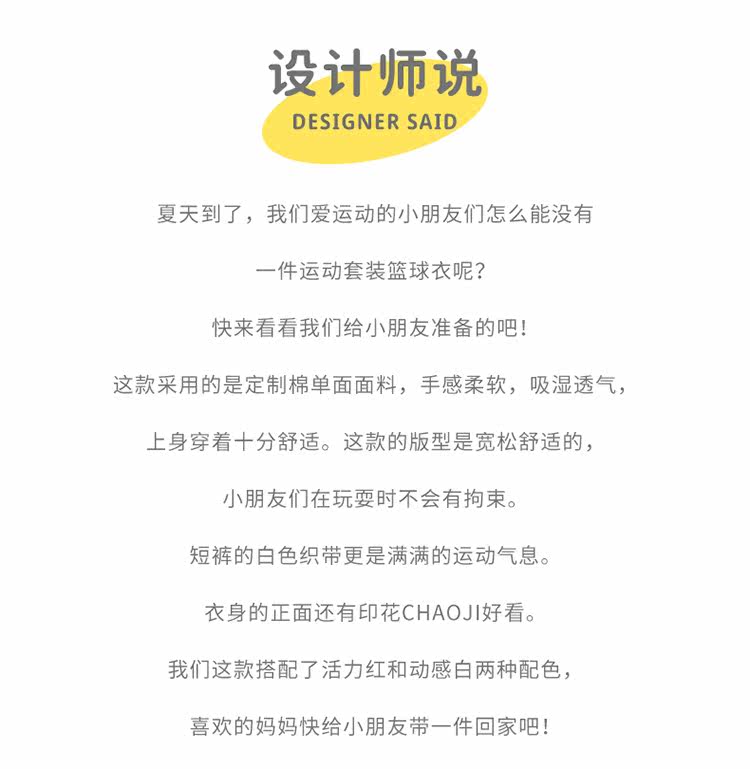 设计师说
DESIGNER SAID

夏天到了，我们爱运动的小朋友们怎么能没有

一件运动套装篮球衣呢?

快来看看我们给小朋友准备的吧!

这款采用的是定制棉单面面料，手感柔软，吸湿透气，

上身穿着十分舒适。这款的版型是宽松舒适的，

小朋友们在玩耍时不会有拘束。

短裤的白色织带更是满满的运动气息。

衣身的正面还有印花CHAOJI好看。

我们这款搭配了活力红和动感白两种配色，

喜欢的妈妈快给小朋友带一件回家吧!